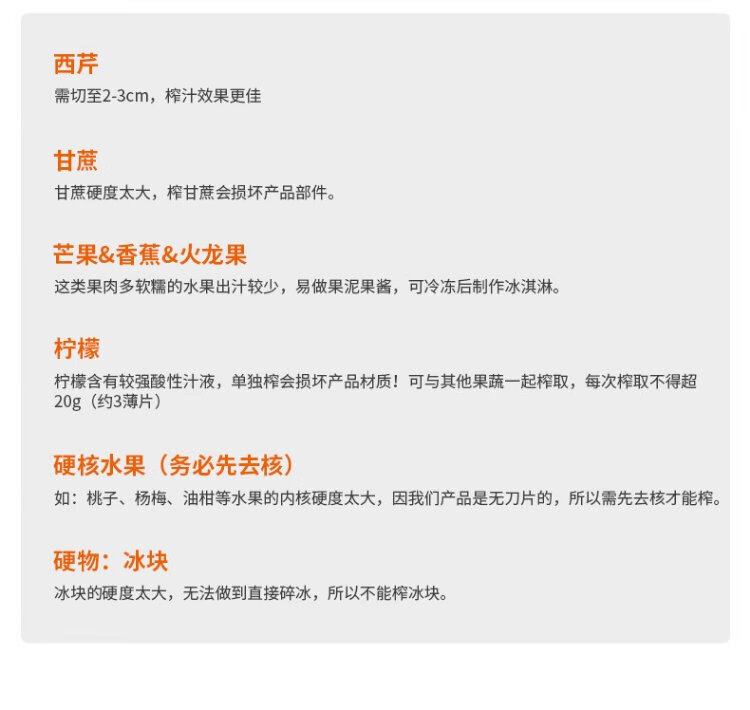 西芹
需切至2-3cm，榨汁效果更佳

甘蔗
甘蔗硬度太大，榨甘蔗会损坏产品部件。

芒果&香蕉&火龙果
这类果肉多软糯的水果出汁较少，易做果泥果酱，可冷冻后制作冰淇淋。

柠檬
柠檬含有较强酸性汁液，单独榨会损坏产品材质！可与其他果蔬一起榨取，每次榨取不得超20g（约3薄片）

硬核水果（务必先去核）
如：桃子、杨梅、油柑等水果的内核硬度太大，因我们产品是无刀片的，所以需先去核才能榨。

硬物：冰块
冰块的硬度太大，无法做到直接碎冰，所以不能榨冰块。